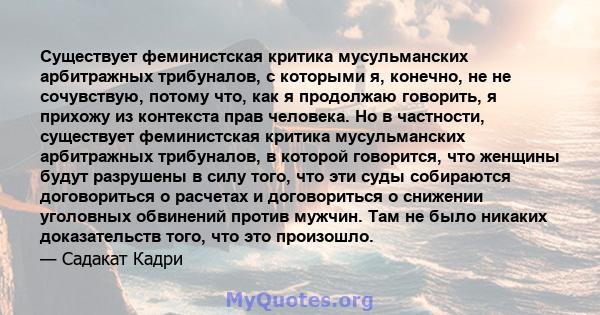 Существует феминистская критика мусульманских арбитражных трибуналов, с которыми я, конечно, не не сочувствую, потому что, как я продолжаю говорить, я прихожу из контекста прав человека. Но в частности, существует феминистская критика мусульманских арбитражных трибуналов, в которой говорится, что женщины будут разрушены в силу того, что эти суды собираются договориться о расчетах и договориться о снижении уголовных обвинений против мужчин. Там не было никаких доказательств того, что это произошло.

— Садакат Кадри

MyQuotes.org